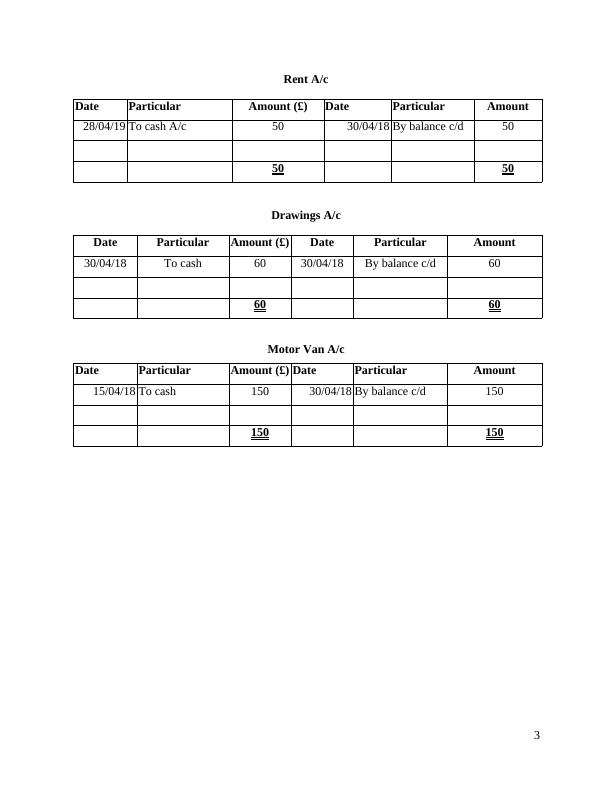 Rent A/c

| Date | Particular | Amount (£) | Date | Particular | Amount |
|---|---|---|---|---|---|
| 28/04/19 | To cash A/c | 50 | 30/04/18 | By balance c/d | 50 |
| | | | | | |
| | | 50 | | | 50 |

Drawings A/c

| Date | Particular | Amount (£) | Date | Particular | Amount |
|---|---|---|---|---|---|
| 30/04/18 | To cash | 60 | 30/04/18 | By balance c/d | 60 |
| | | | | | |
| | | 60 | | | 60 |

Motor Van A/c

| Date | Particular | Amount (£) | Date | Particular | Amount |
|---|---|---|---|---|---|
| 15/04/18 | To cash | 150 | 30/04/18 | By balance c/d | 150 |
| | | | | | |
| | | 150 | | | 150 |

3